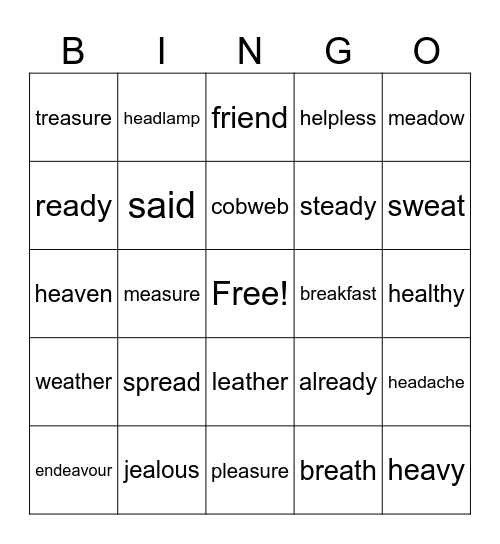 | B | I | N | G | O |
|---|---|---|---|---|
| treasure | headlamp | friend | helpless | meadow |
| ready | said | cobweb | steady | sweat |
| heaven | measure | Free! | breakfast | healthy |
| weather | spread | leather | already | headache |
| endeavour | jealous | pleasure | breath | heavy |